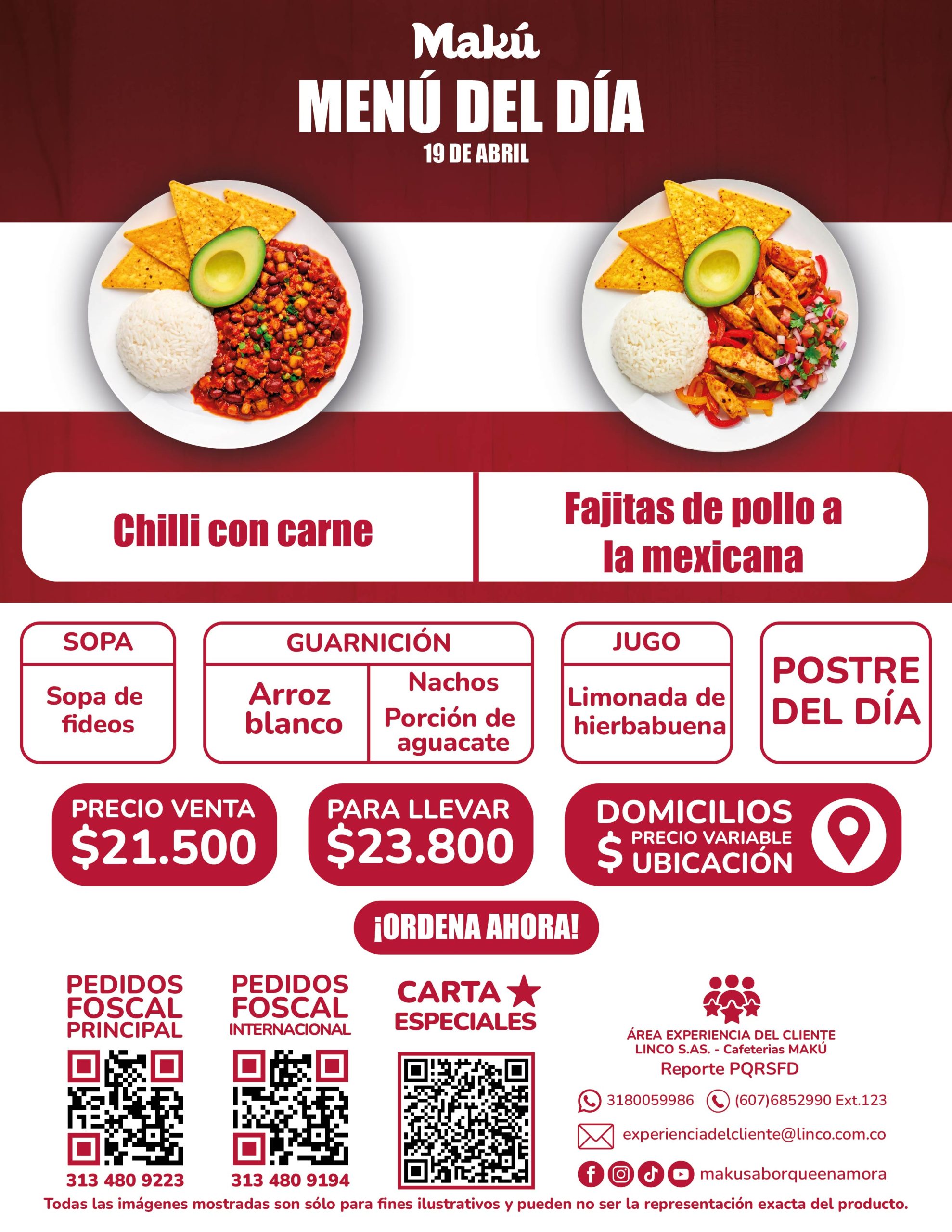 Makú

MENÚ DEL DÍA

19 DE ABRIL

Chilli con carne

Fajitas de pollo a la mexicana

SOPA

Sopa de fideos

GUARNICIÓN

Arroz blanco

Nachos

Porción de aguacate

JUGO

Limonada de hierbabuena

POSTRE DEL DÍA

PRECIO VENTA
$21.500

PARA LLEVAR
$23.800

DOMICILIOS
$ PRECIO VARIABLE UBICACIÓN

¡ORDENA AHORA!

PEDIDOS FOSCAL PRINCIPAL

313 480 9223

PEDIDOS FOSCAL INTERNACIONAL

313 480 9194

CARTA ESPECIALES

ÁREA EXPERIENCIA DEL CLIENTE
LINCO S.AS. - Cafeterias MAKÚ
Reporte PQRSFD

3180059986 (607)6852990 Ext.123

experienciadelcliente@linco.com.co

makusaborqueenamora

Todas las imágenes mostradas son sólo para fines ilustrativos y pueden no ser la representación exacta del producto.